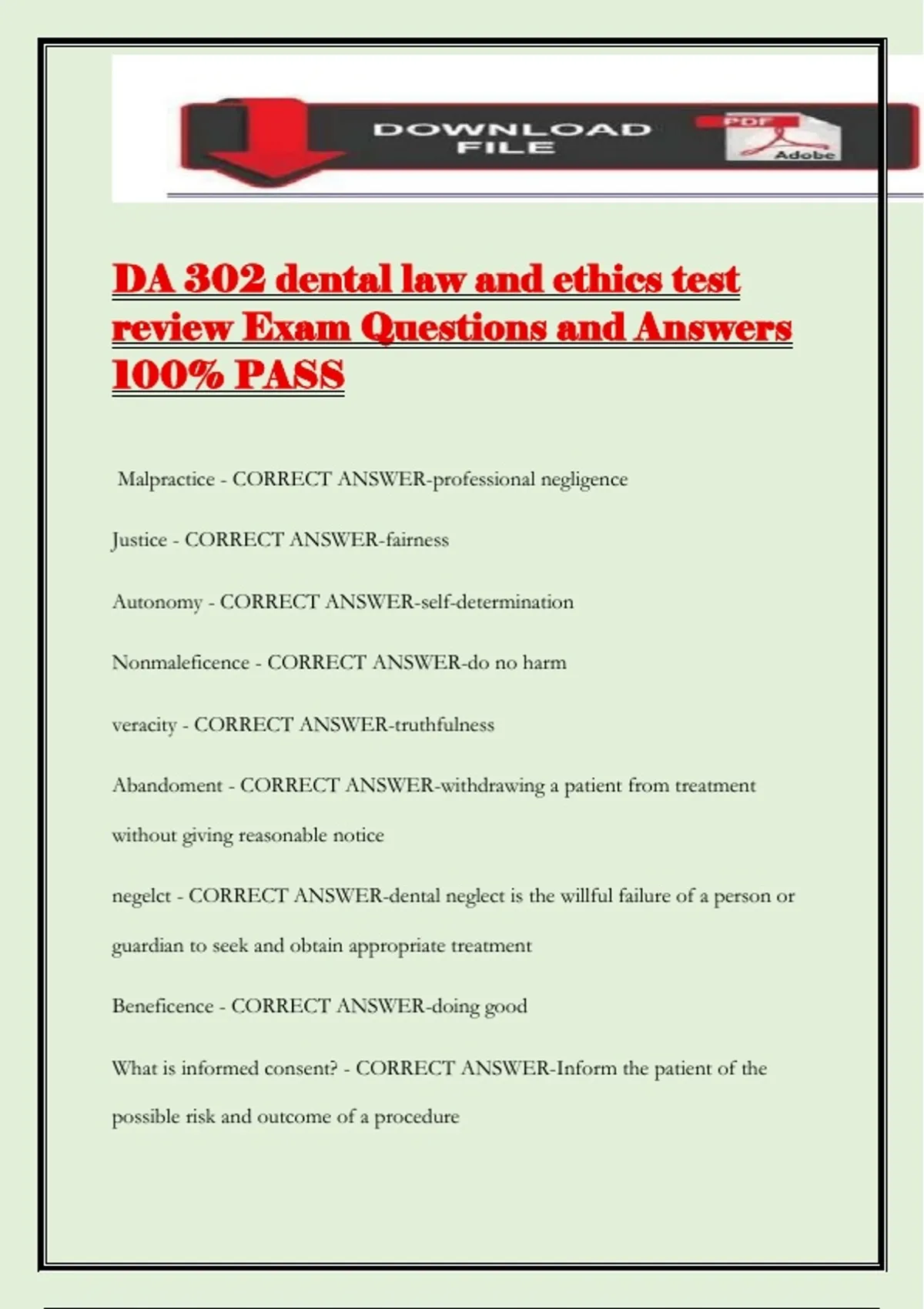 DOWNLOAD FILE

PDF

Adobe

DA 302 dental law and ethics test review Exam Questions and Answers 100% PASS

Malpractice - CORRECT ANSWER-professional negligence

Justice - CORRECT ANSWER-fairness

Autonomy - CORRECT ANSWER-self-determination

Nonmaleficence - CORRECT ANSWER-do no harm

veracity - CORRECT ANSWER-truthfulness

Abandoment - CORRECT ANSWER-withdrawing a patient from treatment without giving reasonable notice

negelct - CORRECT ANSWER-dental neglect is the willful failure of a person or guardian to seek and obtain appropriate treatment

Beneficence - CORRECT ANSWER-doing good

What is informed consent? - CORRECT ANSWER-Inform the patient of the possible risk and outcome of a procedure